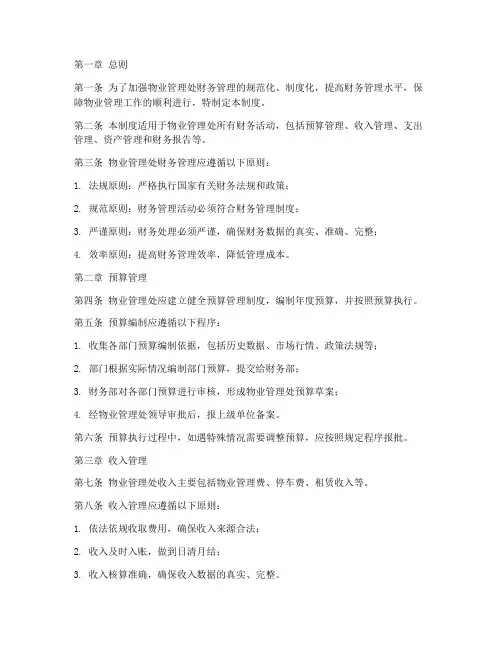 第一章 总则

第一条 为了加强物业管理处财务管理的规范化、制度化，提高财务管理水平，保障物业管理工作的顺利进行，特制定本制度。

第二条 本制度适用于物业管理处所有财务活动，包括预算管理、收入管理、支出管理、资产管理和财务报告等。

第三条 物业管理处财务管理应遵循以下原则：

1. 法规原则：严格执行国家有关财务法规和政策；

2. 规范原则：财务管理活动必须符合财务管理制度；

3. 严谨原则：财务处理必须严谨，确保财务数据的真实、准确、完整；

4. 效率原则：提高财务管理效率，降低管理成本。

第二章 预算管理

第四条 物业管理处应建立健全预算管理制度，编制年度预算，并按照预算执行。

第五条 预算编制应遵循以下程序：

1. 收集各部门预算编制依据，包括历史数据、市场行情、政策法规等；

2. 部门根据实际情况编制部门预算，提交给财务部；

3. 财务部对各部门预算进行审核，形成物业管理处预算草案；

4. 经物业管理处领导审批后，报上级单位备案。

第六条 预算执行过程中，如遇特殊情况需要调整预算，应按照规定程序报批。

第三章 收入管理

第七条 物业管理处收入主要包括物业管理费、停车费、租赁收入等。

第八条 收入管理应遵循以下原则：

1. 依法依规收取费用，确保收入来源合法；

2. 收入及时入账，做到日清月结；

3. 收入核算准确，确保收入数据的真实、完整。